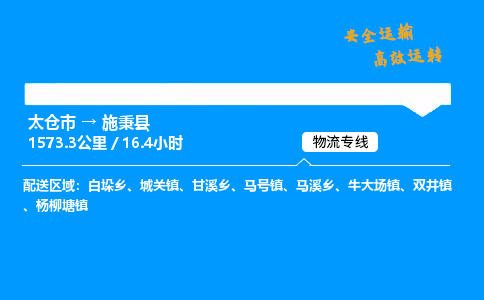 安全运输
高效运转

太仓市 → 施秉县
1573.3公里 / 16.4小时

物流专线

配送区域：白垛乡、城关镇、甘溪乡、马号镇、马溪乡、牛大场镇、双井镇、杨柳塘镇